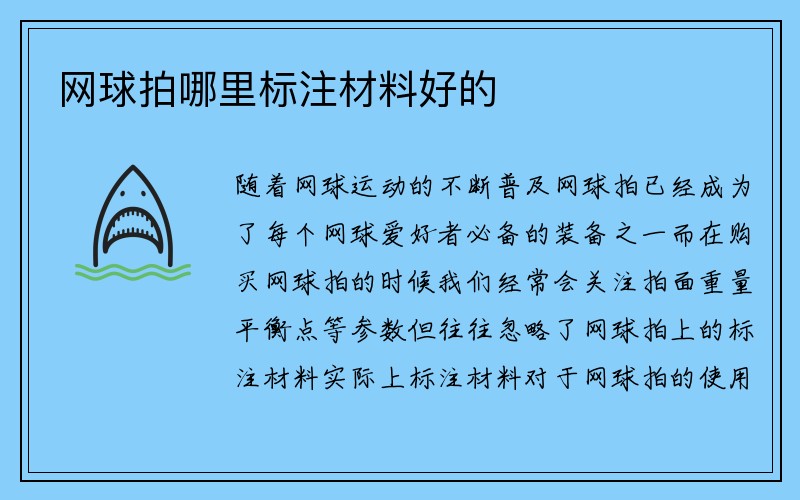 网球拍哪里标注材料好的

随着网球运动的不断普及网球拍已经成为了每个网球爱好者必备的装备之一而在购买网球拍的时候我们经常会关注拍面重量平衡点等参数但往往忽略了网球拍上的标注材料实际上标注材料对于网球拍的使用